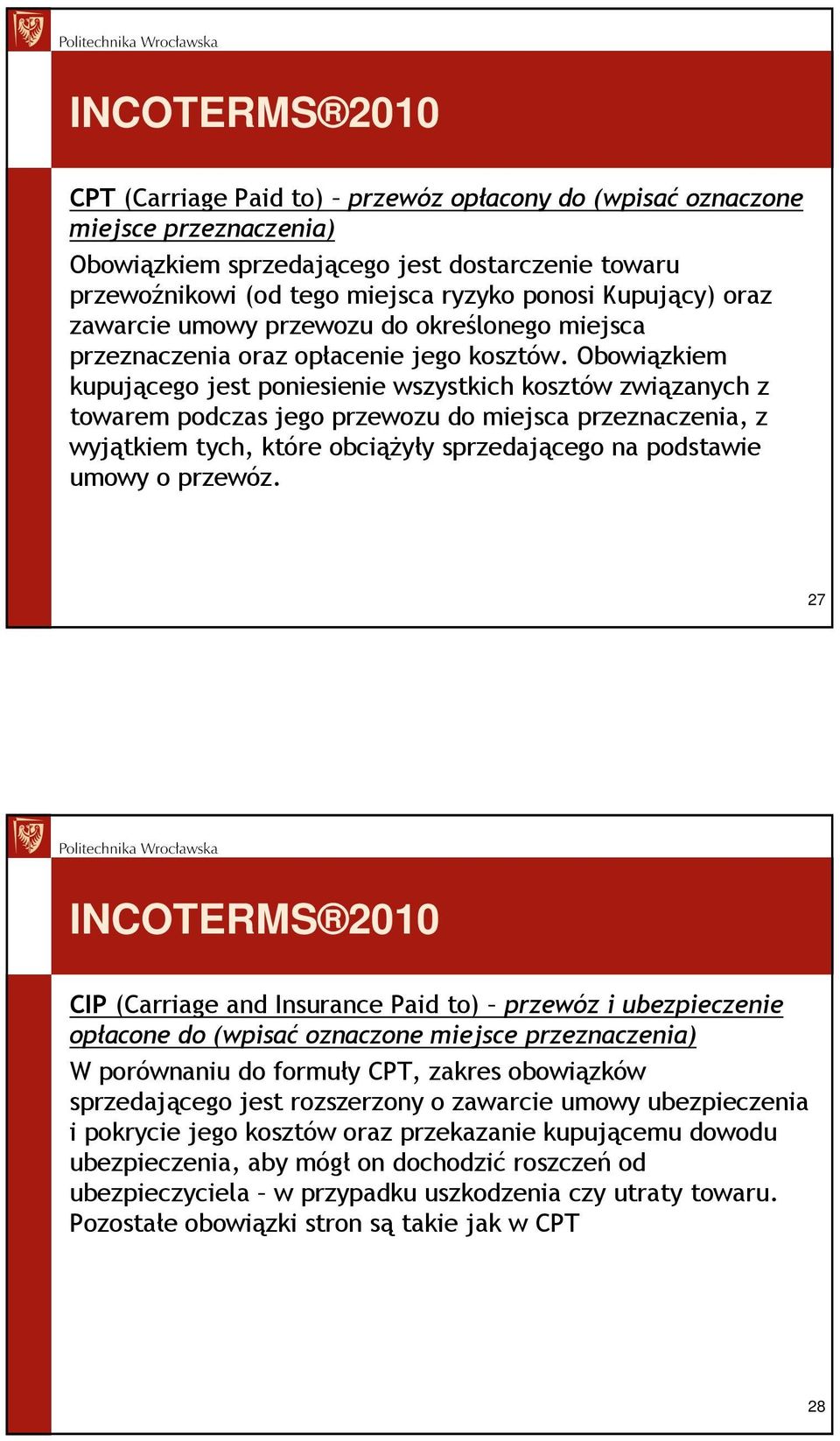 Politechnika Wrocławska

INCOTERMS®2010

CPT (Carriage Paid to) – przewóz opłacony do (wpisać oznaczone miejsce przeznaczenia)

Obowiązkiem sprzedającego jest dostarczenie towaru przewoźnikowi (od tego miejsca ryzyko ponosi Kupujący) oraz zawarcie umowy przewozu do określonego miejsca przeznaczenia oraz opłacenie jego kosztów. Obowiązkiem kupującego jest poniesienie wszystkich kosztów związanych z towarem podczas jego przewozu do miejsca przeznaczenia, z wyjątkiem tych, które obciążyły sprzedającego na podstawie umowy o przewóz.

27

Politechnika Wrocławska

INCOTERMS®2010

CIP (Carriage and Insurance Paid to) – przewóz i ubezpieczenie opłacone do (wpisać oznaczone miejsce przeznaczenia)

W porównaniu do formuły CPT, zakres obowiązków sprzedającego jest rozszerzony o zawarcie umowy ubezpieczenia i pokrycie jego kosztów oraz przekazanie kupującemu dowodu ubezpieczenia, aby mógł on dochodzić roszczeń od ubezpieczyciela – w przypadku uszkodzenia czy utraty towaru. Pozostałe obowiązki stron są takie jak w CPT

28